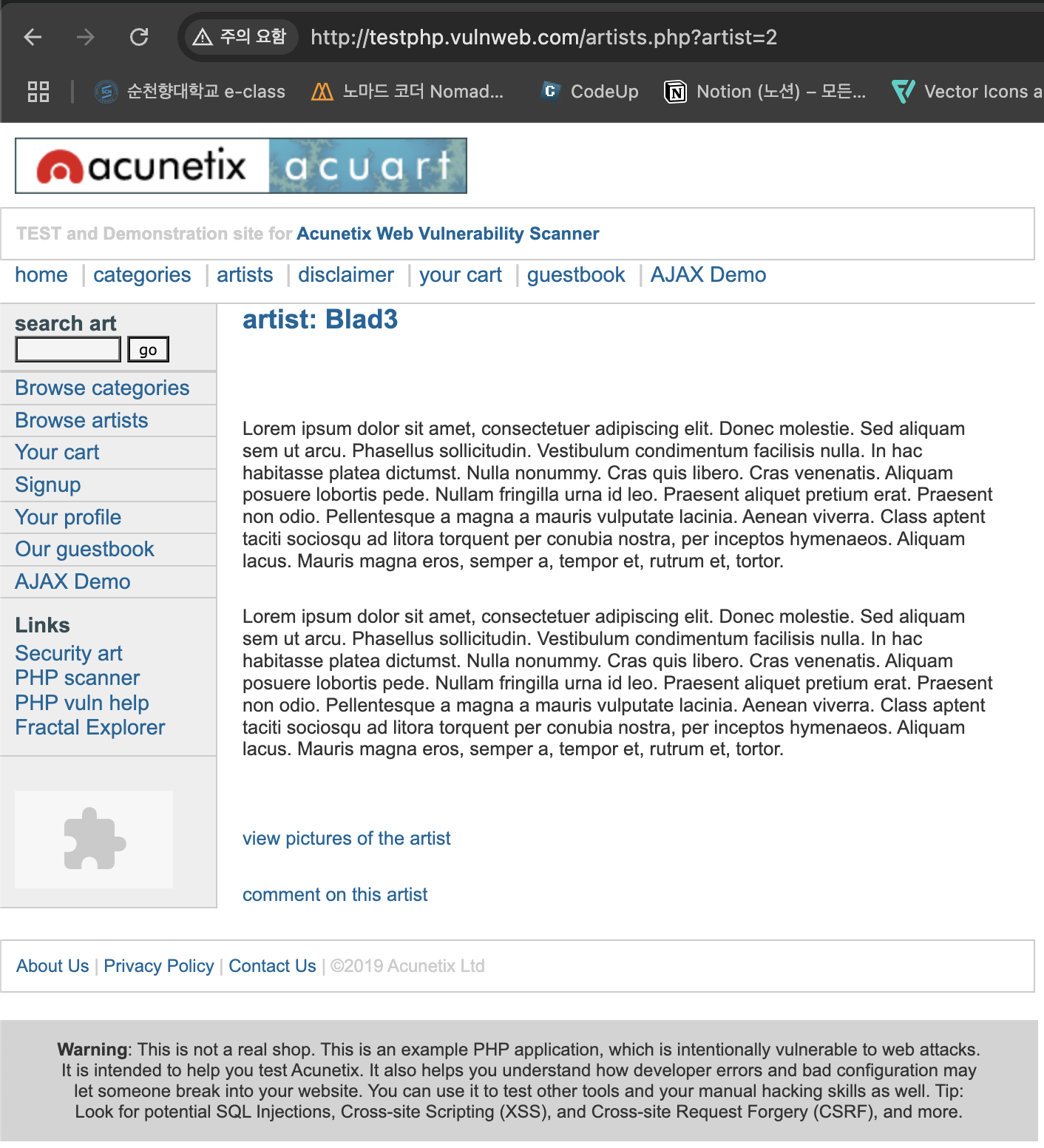 주의 요함 http://testphp.vulnweb.com/artists.php?artist=2

순천향대학교 e-class 노마드 코더 Nomad... CodeUp Notion (노션) – 모든... Vector Icons a

acunetix acuart

TEST and Demonstration site for Acunetix Web Vulnerability Scanner

home | categories | artists | disclaimer | your cart | guestbook | AJAX Demo

search art
go

Browse categories
Browse artists
Your cart
Signup
Your profile
Our guestbook
AJAX Demo

Links
Security art
PHP scanner
PHP vuln help
Fractal Explorer

artist: Blad3

Lorem ipsum dolor sit amet, consectetuer adipiscing elit. Donec molestie. Sed aliquam sem ut arcu. Phasellus sollicitudin. Vestibulum condimentum facilisis nulla. In hac habitasse platea dictumst. Nulla nonummy. Cras quis libero. Cras venenatis. Aliquam posuere lobortis pede. Nullam fringilla urna id leo. Praesent aliquet pretium erat. Praesent non odio. Pellentesque a magna a mauris vulputate lacinia. Aenean viverra. Class aptent taciti sociosqu ad litora torquent per conubia nostra, per inceptos hymenaeos. Aliquam lacus. Mauris magna eros, semper a, tempor et, rutrum et, tortor.

Lorem ipsum dolor sit amet, consectetuer adipiscing elit. Donec molestie. Sed aliquam sem ut arcu. Phasellus sollicitudin. Vestibulum condimentum facilisis nulla. In hac habitasse platea dictumst. Nulla nonummy. Cras quis libero. Cras venenatis. Aliquam posuere lobortis pede. Nullam fringilla urna id leo. Praesent aliquet pretium erat. Praesent non odio. Pellentesque a magna a mauris vulputate lacinia. Aenean viverra. Class aptent taciti sociosqu ad litora torquent per conubia nostra, per inceptos hymenaeos. Aliquam lacus. Mauris magna eros, semper a, tempor et, rutrum et, tortor.

view pictures of the artist

comment on this artist

About Us | Privacy Policy | Contact Us | ©2019 Acunetix Ltd

Warning: This is not a real shop. This is an example PHP application, which is intentionally vulnerable to web attacks. It is intended to help you test Acunetix. It also helps you understand how developer errors and bad configuration may let someone break into your website. You can use it to test other tools and your manual hacking skills as well. Tip: Look for potential SQL Injections, Cross-site Scripting (XSS), and Cross-site Request Forgery (CSRF), and more.